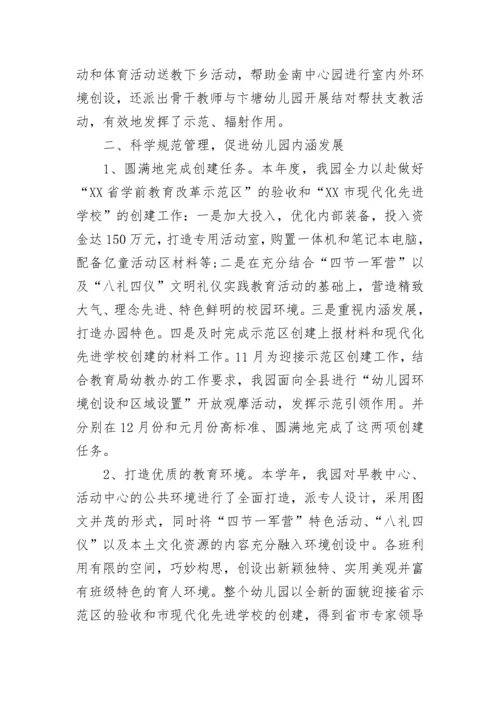 动和体育活动送教下乡活动，帮助金南中心园进行室内外环境创设，还派出骨干教师与卞塘幼儿园开展结对帮扶支教活动，有效地发挥了示范、辐射作用。

二、科学规范管理，促进幼儿园内涵发展

1、圆满地完成创建任务。本年度，我园全力以赴做好“XX省学前教育改革示范区”的验收和“XX市现代化先进学校”的创建工作：一是加大投入，优化内部装备，投入资金达150万元，打造专用活动室，购置一体机和笔记本电脑，配备亿童活动区材料等;二是在充分结合“四节一军营”以及“八礼四仪”文明礼仪实践教育活动的基础上，营造精致大气、理念先进、特色鲜明的校园环境。三是重视内涵发展，打造办园特色。四是及时完成示范区创建上报材料和现代化先进学校创建的材料工作。11月为迎接示范区创建工作，结合教育局幼教办的工作要求，我园面向全县进行“幼儿园环境创设和区域设置”开放观摩活动，发挥示范引领作用。并分别在12月份和元月份高标准、圆满地完成了这两项创建任务。

2、打造优质的教育环境。本学年，我园对早教中心、活动中心的公共环境进行了全面打造，派专人设计，采用图文并茂的形式，同时将“四节一军营”特色活动、“八礼四仪”以及本土文化资源的内容充分融入环境创设中。各班利用有限的空间，巧妙构思，创设出新颖独特、实用美观并富有班级特色的育人环境。整个幼儿园以全新的面貌迎接省示范区的验收和市现代化先进学校的创建，得到省市专家领导